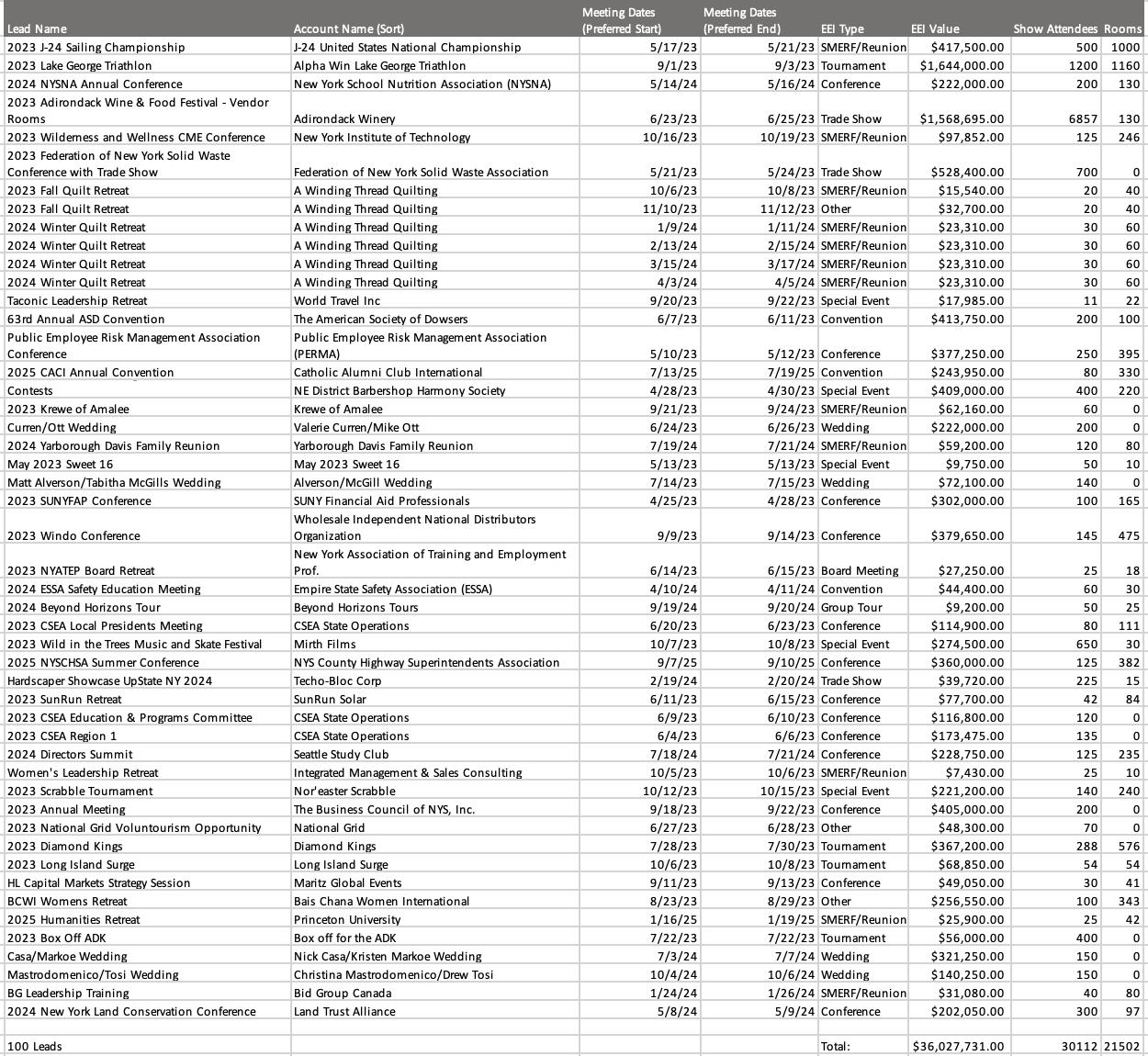 | Lead Name | Account Name (Sort) | Meeting Dates (Preferred Start) | Meeting Dates (Preferred End) | EEI Type | EEI Value | Show Attendees | Rooms |
|---|---|---|---|---|---|---|---|
| 2023 J-24 Sailing Championship | J-24 United States National Championship | 5/17/23 | 5/21/23 | SMERF/Reunion | $417,500.00 | 500 | 1000 |
| 2023 Lake George Triathlon | Alpha Win Lake George Triathlon | 9/1/23 | 9/3/23 | Tournament | $1,644,000.00 | 1200 | 1160 |
| 2024 NYSNA Annual Conference | New York School Nutrition Association (NYSNA) | 5/14/24 | 5/16/24 | Conference | $222,000.00 | 200 | 130 |
| 2023 Adirondack Wine & Food Festival - Vendor Rooms | Adirondack Winery | 6/23/23 | 6/25/23 | Trade Show | $1,568,695.00 | 6857 | 130 |
| 2023 Wilderness and Wellness CME Conference | New York Institute of Technology | 10/16/23 | 10/19/23 | SMERF/Reunion | $97,852.00 | 125 | 246 |
| 2023 Federation of New York Solid Waste Conference with Trade Show | Federation of New York Solid Waste Association | 5/21/23 | 5/24/23 | Trade Show | $528,400.00 | 700 | 0 |
| 2023 Fall Quilt Retreat | A Winding Thread Quilting | 10/6/23 | 10/8/23 | SMERF/Reunion | $15,540.00 | 20 | 40 |
| 2023 Fall Quilt Retreat | A Winding Thread Quilting | 11/10/23 | 11/12/23 | Other | $32,700.00 | 20 | 40 |
| 2024 Winter Quilt Retreat | A Winding Thread Quilting | 1/9/24 | 1/11/24 | SMERF/Reunion | $23,310.00 | 30 | 60 |
| 2024 Winter Quilt Retreat | A Winding Thread Quilting | 2/13/24 | 2/15/24 | SMERF/Reunion | $23,310.00 | 30 | 60 |
| 2024 Winter Quilt Retreat | A Winding Thread Quilting | 3/15/24 | 3/17/24 | SMERF/Reunion | $23,310.00 | 30 | 60 |
| 2024 Winter Quilt Retreat | A Winding Thread Quilting | 4/3/24 | 4/5/24 | SMERF/Reunion | $23,310.00 | 30 | 60 |
| Taconic Leadership Retreat | World Travel Inc | 9/20/23 | 9/22/23 | Special Event | $17,985.00 | 11 | 22 |
| 63rd Annual ASD Convention | The American Society of Dowsers | 6/7/23 | 6/11/23 | Convention | $413,750.00 | 200 | 100 |
| Public Employee Risk Management Association Conference | Public Employee Risk Management Association (PERMA) | 5/10/23 | 5/12/23 | Conference | $377,250.00 | 250 | 395 |
| 2025 CACI Annual Convention | Catholic Alumni Club International | 7/13/25 | 7/19/25 | Convention | $243,950.00 | 80 | 330 |
| Contests | NE District Barbershop Harmony Society | 4/28/23 | 4/30/23 | Special Event | $409,000.00 | 400 | 220 |
| 2023 Krewe of Amalee | Krewe of Amalee | 9/21/23 | 9/24/23 | SMERF/Reunion | $62,160.00 | 60 | 0 |
| Curren/Ott Wedding | Valerie Curren/Mike Ott | 6/24/23 | 6/26/23 | Wedding | $222,000.00 | 200 | 0 |
| 2024 Yarborough Davis Family Reunion | Yarborough Davis Family Reunion | 7/19/24 | 7/21/24 | SMERF/Reunion | $59,200.00 | 120 | 80 |
| May 2023 Sweet 16 | May 2023 Sweet 16 | 5/13/23 | 5/13/23 | Special Event | $9,750.00 | 50 | 10 |
| Matt Alverson/Tabitha McGills Wedding | Alverson/McGill Wedding | 7/14/23 | 7/15/23 | Wedding | $72,100.00 | 140 | 0 |
| 2023 SUNYFAP Conference | SUNY Financial Aid Professionals | 4/25/23 | 4/28/23 | Conference | $302,000.00 | 100 | 165 |
| 2023 Windo Conference | Wholesale Independent National Distributors Organization | 9/9/23 | 9/14/23 | Conference | $379,650.00 | 145 | 475 |
| 2023 NYATEP Board Retreat | New York Association of Training and Employment Prof. | 6/14/23 | 6/15/23 | Board Meeting | $27,250.00 | 25 | 18 |
| 2024 ESSA Safety Education Meeting | Empire State Safety Association (ESSA) | 4/10/24 | 4/11/24 | Convention | $44,400.00 | 60 | 30 |
| 2024 Beyond Horizons Tour | Beyond Horizons Tours | 9/19/24 | 9/20/24 | Group Tour | $9,200.00 | 50 | 25 |
| 2023 CSEA Local Presidents Meeting | CSEA State Operations | 6/20/23 | 6/23/23 | Conference | $114,900.00 | 80 | 111 |
| 2023 Wild in the Trees Music and Skate Festival | Mirth Films | 10/7/23 | 10/8/23 | Special Event | $274,500.00 | 650 | 30 |
| 2025 NYSCHSA Summer Conference | NYS County Highway Superintendents Association | 9/7/25 | 9/10/25 | Conference | $360,000.00 | 125 | 382 |
| Hardscaper Showcase UpState NY 2024 | Techo-Bloc Corp | 2/19/24 | 2/20/24 | Trade Show | $39,720.00 | 225 | 15 |
| 2023 SunRun Retreat | SunRun Solar | 6/11/23 | 6/15/23 | Conference | $77,700.00 | 42 | 84 |
| 2023 CSEA Education & Programs Committee | CSEA State Operations | 6/9/23 | 6/10/23 | Conference | $116,800.00 | 120 | 0 |
| 2023 CSEA Region 1 | CSEA State Operations | 6/4/23 | 6/6/23 | Conference | $173,475.00 | 135 | 0 |
| 2024 Directors Summit | Seattle Study Club | 7/18/24 | 7/21/24 | Conference | $228,750.00 | 125 | 235 |
| Women's Leadership Retreat | Integrated Management & Sales Consulting | 10/5/23 | 10/6/23 | SMERF/Reunion | $7,430.00 | 25 | 10 |
| 2023 Scrabble Tournament | Nor'easter Scrabble | 10/12/23 | 10/15/23 | Special Event | $221,200.00 | 140 | 240 |
| 2023 Annual Meeting | The Business Council of NYS, Inc. | 9/18/23 | 9/22/23 | Conference | $405,000.00 | 200 | 0 |
| 2023 National Grid Voluntourism Opportunity | National Grid | 6/27/23 | 6/28/23 | Other | $48,300.00 | 70 | 0 |
| 2023 Diamond Kings | Diamond Kings | 7/28/23 | 7/30/23 | Tournament | $367,200.00 | 288 | 576 |
| 2023 Long Island Surge | Long Island Surge | 10/6/23 | 10/8/23 | Tournament | $68,850.00 | 54 | 54 |
| HL Capital Markets Strategy Session | Maritz Global Events | 9/11/23 | 9/13/23 | Conference | $49,050.00 | 30 | 41 |
| BCWI Womens Retreat | Bais Chana Women International | 8/23/23 | 8/29/23 | Other | $256,550.00 | 100 | 343 |
| 2025 Humanities Retreat | Princeton University | 1/16/25 | 1/19/25 | SMERF/Reunion | $25,900.00 | 25 | 42 |
| 2023 Box Off ADK | Box off for the ADK | 7/22/23 | 7/22/23 | Tournament | $56,000.00 | 400 | 0 |
| Casa/Markoe Wedding | Nick Casa/Kristen Markoe Wedding | 7/3/24 | 7/7/24 | Wedding | $321,250.00 | 150 | 0 |
| Mastrodomenico/Tosi Wedding | Christina Mastrodomenico/Drew Tosi | 10/4/24 | 10/6/24 | Wedding | $140,250.00 | 150 | 0 |
| BG Leadership Training | Bid Group Canada | 1/24/24 | 1/26/24 | SMERF/Reunion | $31,080.00 | 40 | 80 |
| 2024 New York Land Conservation Conference | Land Trust Alliance | 5/8/24 | 5/9/24 | Conference | $202,050.00 | 300 | 97 |
| 100 Leads | | | | Total: | $36,027,731.00 | 30112 | 21502 |